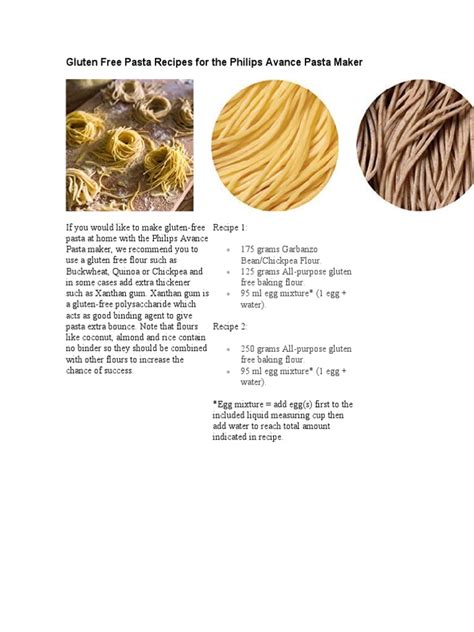 Gluten Free Pasta Recipes for the Philips Avance Pasta Maker

If you would like to make gluten-free pasta at home with the Philips Avance Pasta maker, we recommend you to use a gluten free flour such as Buckwheat, Quinoa or Chickpea and in some cases add extra thickener such as Xanthan gum. Xanthan gum is a gluten-free polysaccharide which acts as good binding agent to give pasta extra bounce. Note that flours like coconut, almond and rice contain no binder so they should be combined with other flours to increase the chance of success.

Recipe 1:

- 175 grams Garbanzo Bean/Chickpea Flour.
- 125 grams All-purpose gluten free baking flour.
- 95 ml egg mixture* (1 egg + water).

Recipe 2:

- 250 grams All-purpose gluten free baking flour.
- 95 ml egg mixture* (1 egg + water).

*Egg mixture = add egg(s) first to the included liquid measuring cup then add water to reach total amount indicated in recipe.